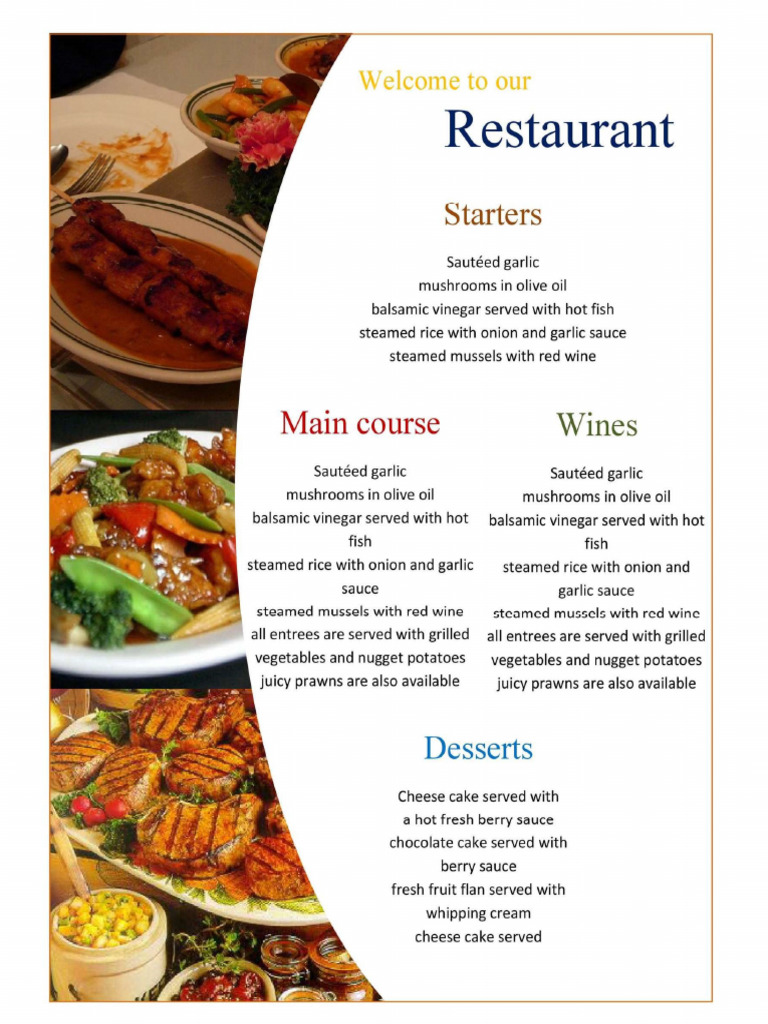 Welcome to our

Restaurant

Starters

Sautéed garlic
mushrooms in olive oil
balsamic vinegar served with hot fish
steamed rice with onion and garlic sauce
steamed mussels with red wine

Main course

Sautéed garlic
mushrooms in olive oil
balsamic vinegar served with hot fish
steamed rice with onion and garlic sauce
steamed mussels with red wine
all entrees are served with grilled vegetables and nugget potatoes
juicy prawns are also available

Wines

Sautéed garlic
mushrooms in olive oil
balsamic vinegar served with hot fish
steamed rice with onion and garlic sauce
steamed mussels with red wine
all entrees are served with grilled vegetables and nugget potatoes
juicy prawns are also available

Desserts

Cheese cake served with
a hot fresh berry sauce
chocolate cake served with
berry sauce
fresh fruit flan served with
whipping cream
cheese cake served